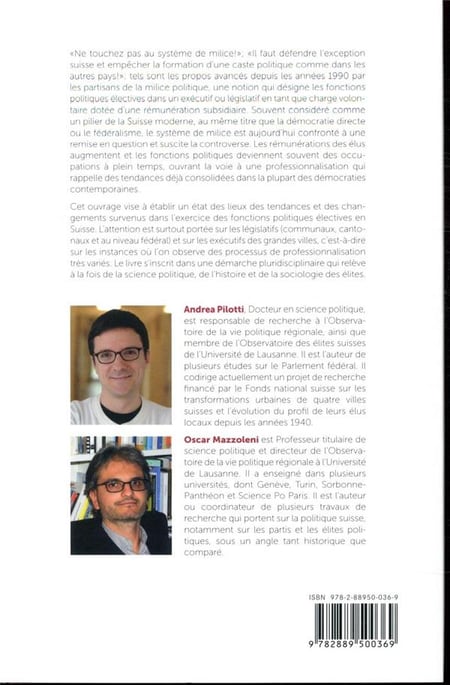 «Ne touchez pas au système de milice!»; «Il faut défendre l'exception suisse et empêcher la formation d'une caste politique comme dans les autres pays!»: tels sont les propos avancés depuis les années 1990 par les partisans de la milice politique, une notion qui désigne les fonctions politiques électives dans un exécutif ou législatif en tant que charge volontaire dotée d'une rémunération subsidiaire. Souvent considéré comme un pilier de la Suisse moderne, au même titre que la démocratie directe ou le fédéralisme, le système de milice est aujourd'hui confronté à une remise en question et suscite la controverse. Les rémunérations des élus augmentent et les fonctions politiques deviennent souvent des occupations à plein temps, ouvrant la voie à une professionnalisation qui rappelle des tendances déjà consolidées dans la plupart des démocraties contemporaines.

Cet ouvrage vise à établir un état des lieux des tendances et des changements survenus dans l'exercice des fonctions politiques électives en Suisse. L'attention est surtout portée sur les législatifs (communaux, cantonaux et au niveau fédéral) et sur les exécutifs des grandes villes, c'est-à-dire sur les instances où l'on observe des processus de professionnalisation très variés. Le livre s'inscrit dans une démarche pluridisciplinaire qui relève à la fois de la science politique, de l'histoire et de la sociologie des élites.

Andrea Pilotti, Docteur en science politique, est responsable de recherche à l'Observatoire de la vie politique régionale, ainsi que membre de l'Observatoire des élites suisses de l'Université de Lausanne. Il est l'auteur de plusieurs études sur le Parlement fédéral. Il codirige actuellement un projet de recherche financé par le Fonds national suisse sur les transformations urbaines de quatre villes suisses et l'évolution du profil de leurs élus locaux depuis les années 1940.

Oscar Mazzoleni est Professeur titulaire de science politique et directeur de l'Observatoire de la vie politique régionale à l'Université de Lausanne. Il a enseigné dans plusieurs universités, dont Genève, Turin, Sorbonne-Panthéon et Science Po Paris. Il est l'auteur ou coordinateur de plusieurs travaux de recherche qui portent sur la politique suisse, notamment sur les partis et les élites politiques, sous un angle tant historique que comparé.

ISBN 978-2-88950-036-9

9 782889 500369